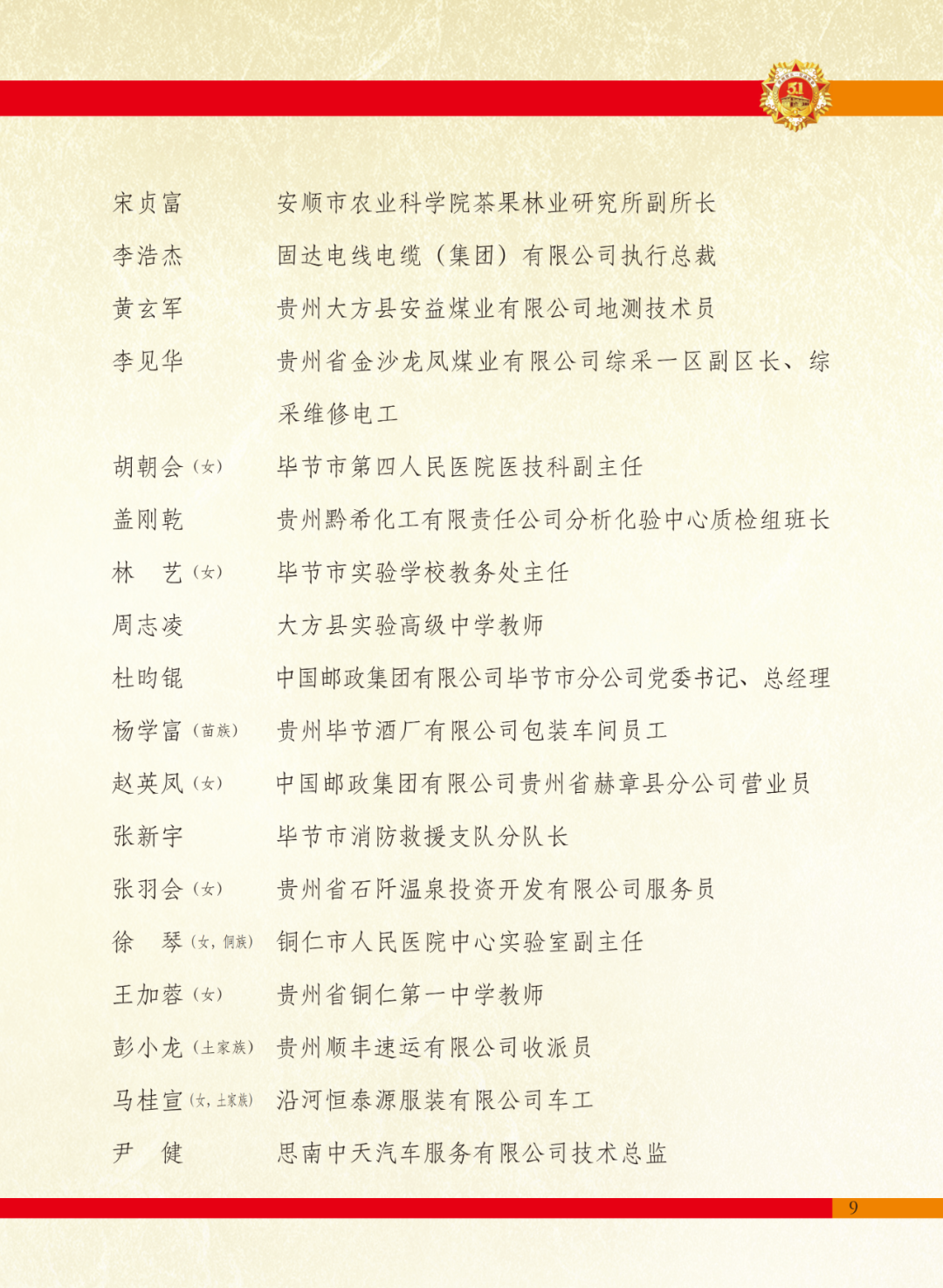 宋贞富　　安顺市农业科学院茶果林业研究所副所长

李浩杰　　固达电线电缆（集团）有限公司执行总裁

黄玄军　　贵州大方县安益煤业有限公司地测技术员

李见华　　贵州省金沙龙凤煤业有限公司综采一区副区长、综采维修电工

胡朝会（女）　　毕节市第四人民医院医技科副主任

盖刚乾　　贵州黔希化工有限责任公司分析化验中心质检组班长

林　艺（女）　　毕节市实验学校教务处主任

周志凌　　大方县实验高级中学教师

杜昀锟　　中国邮政集团有限公司毕节市分公司党委书记、总经理

杨学富（苗族）　　贵州毕节酒厂有限公司包装车间员工

赵英凤（女）　　中国邮政集团有限公司贵州省赫章县分公司营业员

张新宇　　毕节市消防救援支队分队长

张羽会（女）　　贵州省石阡温泉投资开发有限公司服务员

徐　琴（女，侗族）　　铜仁市人民医院中心实验室副主任

王加蓉（女）　　贵州省铜仁第一中学教师

彭小龙（土家族）　　贵州顺丰速运有限公司收派员

马桂宣（女，土家族）　　沿河恒泰源服装有限公司车工

尹　健　　思南中天汽车服务有限公司技术总监

9